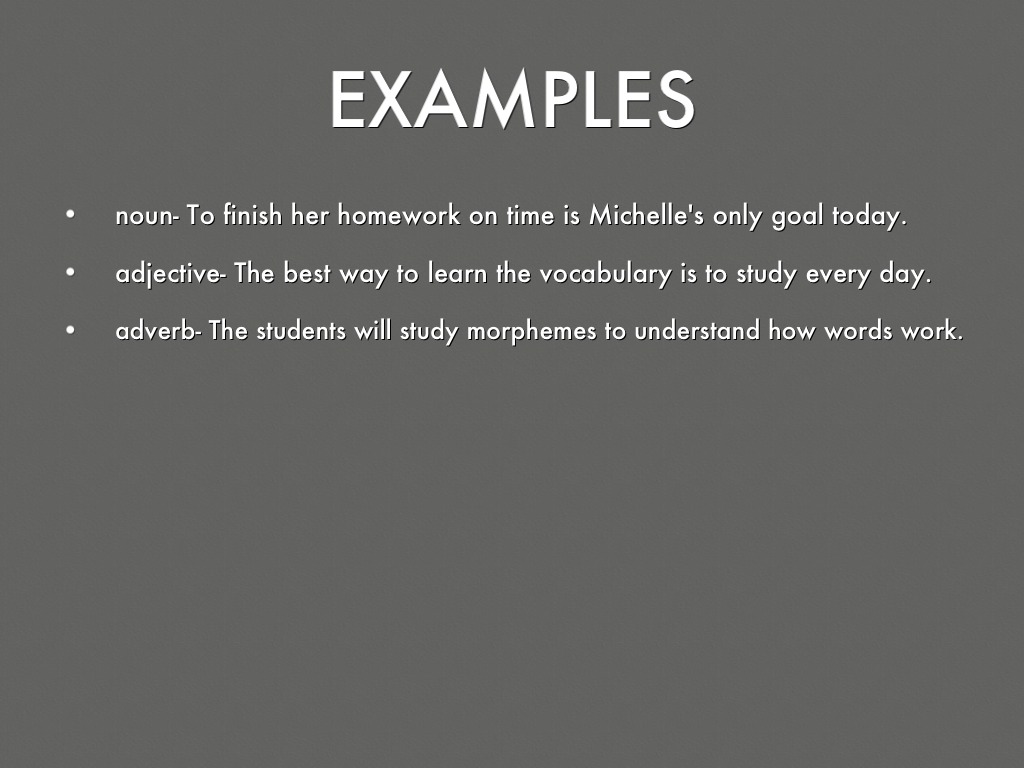 EXAMPLES

• noun- To finish her homework on time is Michelle's only goal today.
• adjective- The best way to learn the vocabulary is to study every day.
• adverb- The students will study morphemes to understand how words work.